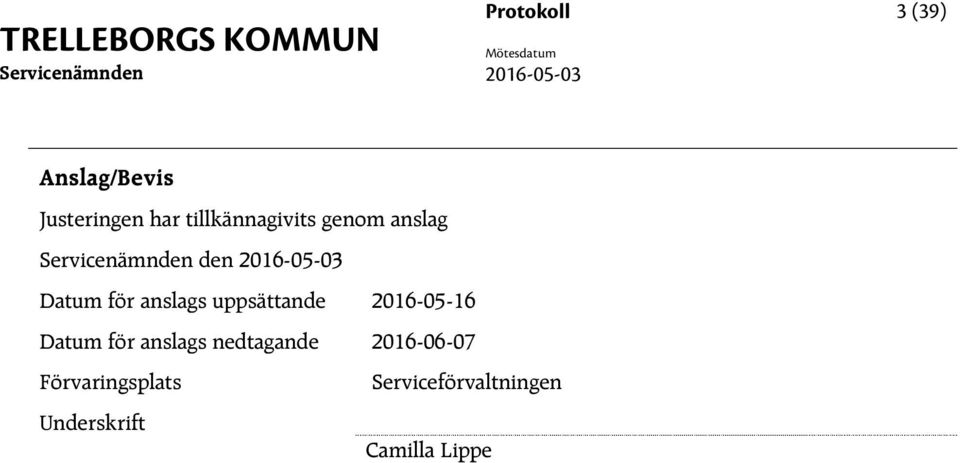 TRELLEBORGS KOMMUN
Servicenämnden

Protokoll

3 (39)

Mötesdatum
2016-05-03

Anslag/Bevis

Justeringen har tillkännagivits genom anslag

Servicenämnden den 2016-05-03

Datum för anslags uppsättande 2016-05-16

Datum för anslags nedtagande 2016-06-07

Förvaringsplats Serviceförvaltningen

Underskrift

Camilla Lippe